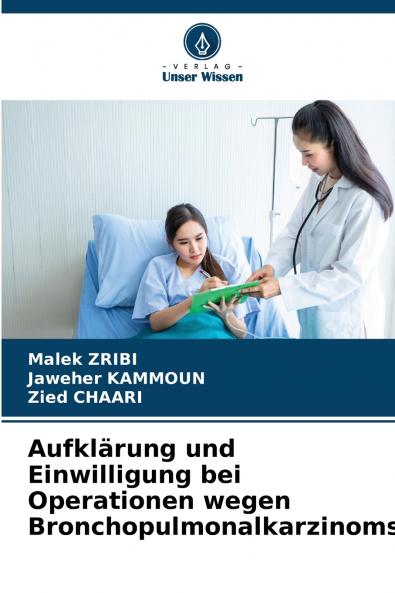 - VERLAG -
Unser Wissen

Malek ZRIBI
Jaweher KAMMOUN
Zied CHAARI

Aufklärung und Einwilligung bei Operationen wegen Bronchopulmonalkarzinoms